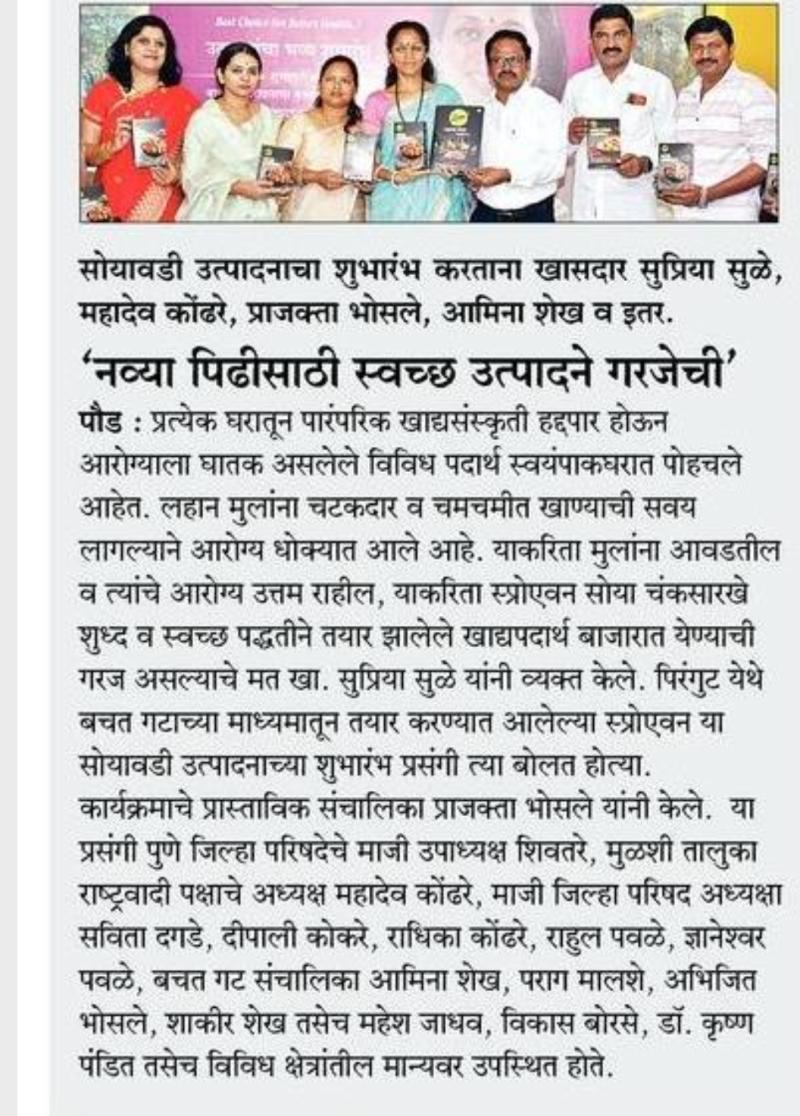 सोयावडी उत्पादनाचा शुभारंभ करताना खासदार सुप्रिया सुळे, महादेव कोंढरे, प्राजक्ता भोसले, आमिना शेख व इतर.

'नव्या पिढीसाठी स्वच्छ उत्पादने गरजेची'

पौड : प्रत्येक घरातून पारंपरिक खाद्यसंस्कृती हद्दपार होऊन आरोग्याला घातक असलेले विविध पदार्थ स्वयंपाकघरात पोहचले आहेत. लहान मुलांना चटकदार व चमचमीत खाण्याची सवय लागल्याने आरोग्य धोक्यात आले आहे. याकरिता मुलांना आवडतील व त्यांचे आरोग्य उत्तम राहील, याकरिता स्प्रोएवन सोया चंकसारखे शुध्द व स्वच्छ पद्धतीने तयार झालेले खाद्यपदार्थ बाजारात येण्याची गरज असल्याचे मत खा. सुप्रिया सुळे यांनी व्यक्त केले. पिरंगुट येथे बचत गटाच्या माध्यमातून तयार करण्यात आलेल्या स्प्रोएवन या सोयावडी उत्पादनाच्या शुभारंभ प्रसंगी त्या बोलत होत्या.
कार्यक्रमाचे प्रास्ताविक संचालिका प्राजक्ता भोसले यांनी केले. या प्रसंगी पुणे जिल्हा परिषदेचे माजी उपाध्यक्ष शिवतरे, मुळशी तालुका राष्ट्रवादी पक्षाचे अध्यक्ष महादेव कोंढरे, माजी जिल्हा परिषद अध्यक्षा सविता दगडे, दीपाली कोकरे, राधिका कोंढरे, राहुल पवळे, ज्ञानेश्वर पवळे, बचत गट संचालिका आमिना शेख, पराग मालशे, अभिजित भोसले, शाकीर शेख तसेच महेश जाधव, विकास बोरसे, डॉ. कृष्ण पंडित तसेच विविध क्षेत्रांतील मान्यवर उपस्थित होते.